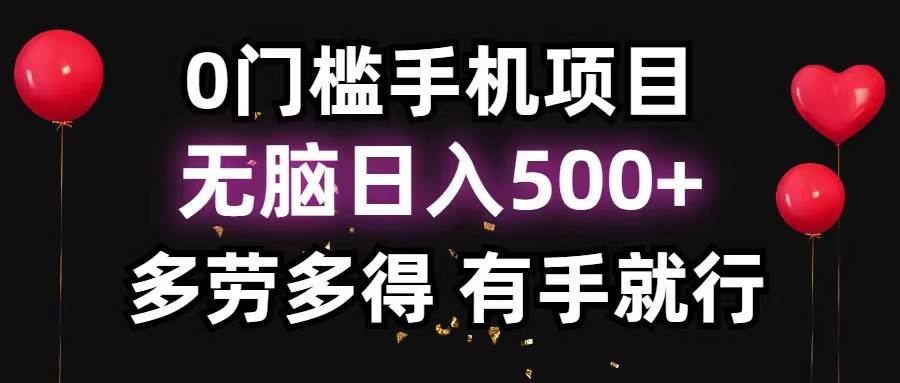 0门槛手机项目

无脑日入500+

多劳多得 有手就行